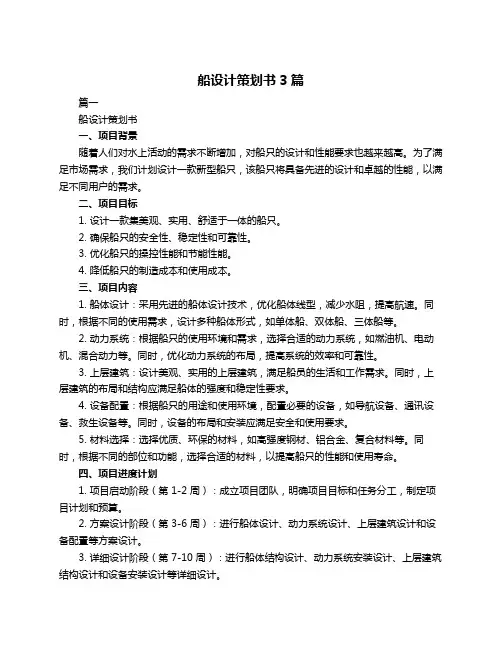 船设计策划书 3 篇

篇一

船设计策划书

一、项目背景

随着人们对水上活动的需求不断增加，对船只的设计和性能要求也越来越高。为了满足市场需求，我们计划设计一款新型船只，该船只将具备先进的设计和卓越的性能，以满足不同用户的需求。

二、项目目标

1. 设计一款集美观、实用、舒适于一体的船只。

2. 确保船只的安全性、稳定性和可靠性。

3. 优化船只的操控性能和节能性能。

4. 降低船只的制造成本和使用成本。

三、项目内容

1. 船体设计：采用先进的船体设计技术，优化船体线型，减少水阻，提高航速。同时，根据不同的使用需求，设计多种船体形式，如单体船、双体船、三体船等。

2. 动力系统：根据船只的使用环境和需求，选择合适的动力系统，如燃油机、电动机、混合动力等。同时，优化动力系统的布局，提高系统的效率和可靠性。

3. 上层建筑：设计美观、实用的上层建筑，满足船员的生活和工作需求。同时，上层建筑的布局和结构应满足船体的强度和稳定性要求。

4. 设备配置：根据船只的用途和使用环境，配置必要的设备，如导航设备、通讯设备、救生设备等。同时，设备的布局和安装应满足安全和使用要求。

5. 材料选择：选择优质、环保的材料，如高强度钢材、铝合金、复合材料等。同时，根据不同的部位和功能，选择合适的材料，以提高船只的性能和使用寿命。

四、项目进度计划

1. 项目启动阶段（第 1-2 周）：成立项目团队，明确项目目标和任务分工，制定项目计划和预算。

2. 方案设计阶段（第 3-6 周）：进行船体设计、动力系统设计、上层建筑设计和设备配置等方案设计。

3. 详细设计阶段（第 7-10 周）：进行船体结构设计、动力系统安装设计、上层建筑结构设计和设备安装设计等详细设计。